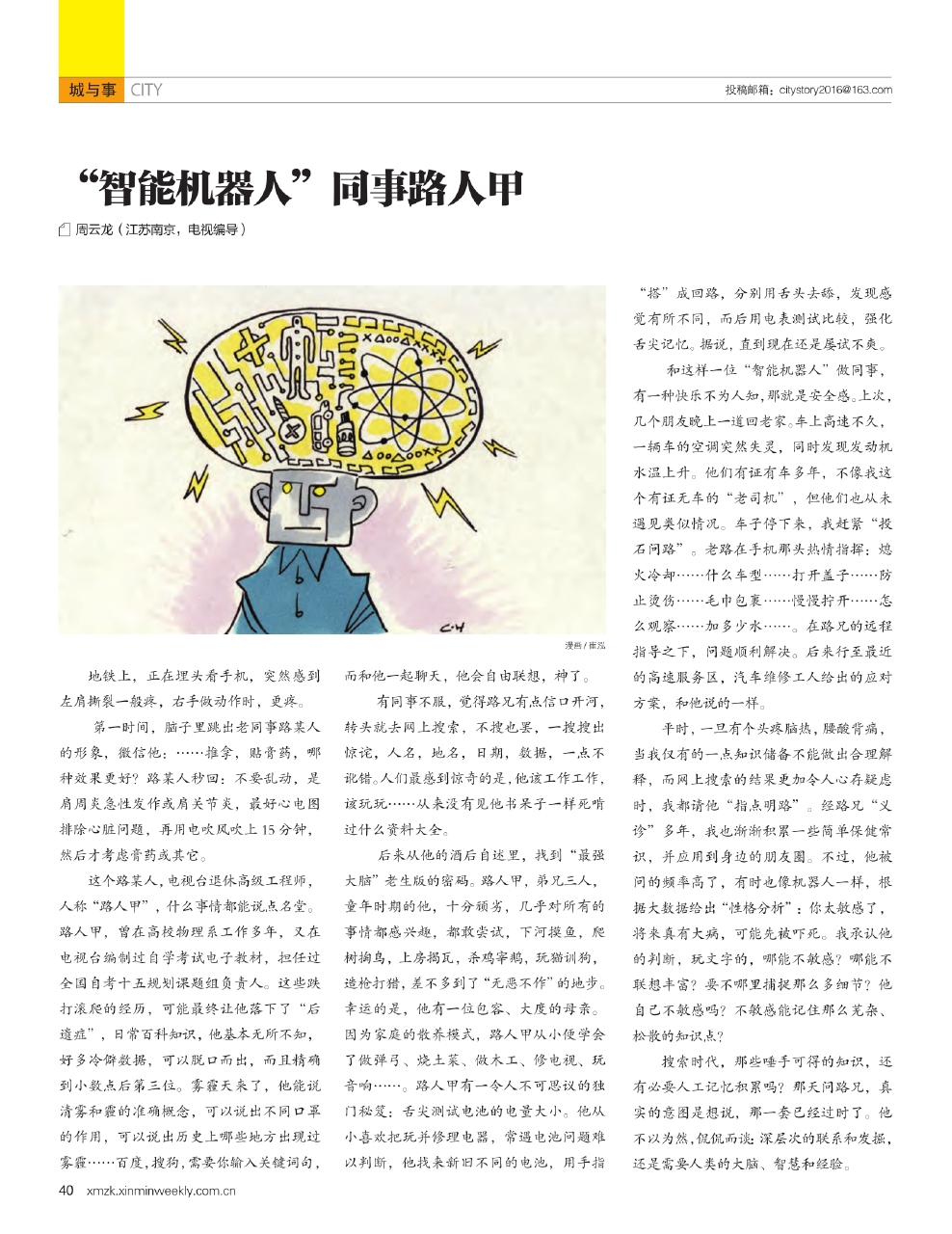 城与事 CITY

投稿邮箱：citystory2016@163.com

“智能机器人”同事路人甲

周云龙（江苏南京，电视编导）

C·H

漫画 / 崔泓

地铁上，正在埋头看手机，突然感到左肩撕裂一般疼，右手做动作时，更疼。

第一时间，脑子里跳出老同事路某人的形象，微信他：……推拿，贴膏药，哪种效果更好？路某人秒回：不要乱动，是肩周炎急性发作或肩关节炎，最好心电图排除心脏问题，再用电吹风吹上15分钟，然后才考虑膏药或其它。

这个路某人，电视台退休高级工程师，人称“路人甲”，什么事情都能说点名堂。路人甲，曾在高校物理系工作多年，又在电视台编制过自学考试电子教材，担任过全国自考十五规划课题组负责人。这些跌打滚爬的经历，可能最终让他落下了“后遗症”，日常百科知识，他基本无所不知，好多冷僻数据，可以脱口而出，而且精确到小数点后第三位。雾霾天来了，他能说清雾和霾的准确概念，可以说出不同口罩的作用，可以说出历史上哪些地方出现过雾霾……百度，搜狗，需要你输入关键词句，而和他一起聊天，他会自由联想，神了。

有同事不服，觉得路兄有点信口开河，转头就去网上搜索，不搜也罢，一搜搜出惊诧，人名，地名，日期，数据，一点不讹错。人们最感到惊奇的是，他该工作工作，该玩玩……从来没有见他书呆子一样死啃过什么资料大全。

后来从他的酒后自述里，找到“最强大脑”老生版的密码。路人甲，弟兄三人，童年时期的他，十分顽劣，几乎对所有的事情都感兴趣，都敢尝试，下河摸鱼，爬树掏鸟，上房揭瓦，杀鸡宰鹅，玩猫训狗，造枪打猎，差不多到了“无恶不作”的地步。幸运的是，他有一位包容、大度的母亲。因为家庭的散养模式，路人甲从小便学会了做弹弓、烧土菜、做木工、修电视、玩音响……。路人甲有一令人不可思议的独门秘笈：舌尖测试电池的电量大小。他从小喜欢把玩并修理电器，常遇电池问题难以判断，他找来新旧不同的电池，用手指“搭”成回路，分别用舌头去舔，发现感觉有所不同，而后用电表测试比较，强化舌尖记忆。据说，直到现在还是屡试不爽。

和这样一位“智能机器人”做同事，有一种快乐不为人知，那就是安全感。上次，几个朋友晚上一道回老家。车上高速不久，一辆车的空调突然失灵，同时发现发动机水温上升。他们有证有车多年，不像我这个有证无车的“老司机”，但他们也从未遇见类似情况。车子停下来，我赶紧“投石问路”。老路在手机那头热情指挥：熄火冷却……什么车型……打开盖子……防止烫伤……毛巾包裹……慢慢拧开……怎么观察……加多少水……。在路兄的远程指导之下，问题顺利解决。后来行至最近的高速服务区，汽车维修工人给出的应对方案，和他说的一样。

平时，一旦有个头疼脑热，腰酸背痛，当我仅有的一点知识储备不能做出合理解释，而网上搜索的结果更加令人心存疑虑时，我都请他“指点明路”。经路兄“义诊”多年，我也渐渐积累一些简单保健常识，并应用到身边的朋友圈。不过，他被问的频率高了，有时也像机器人一样，根据大数据给出“性格分析”：你太敏感了，将来真有大病，可能先被吓死。我承认他的判断，玩文字的，哪能不敏感？哪能不联想丰富？要不哪里捕捉那么多细节？他自己不敏感吗？不敏感能记住那么芜杂、松散的知识点？

搜索时代，那些唾手可得的知识，还有必要人工记忆积累吗？那天问路兄，真实的意图是想说，那一套已经过时了。他不以为然，侃侃而谈：深层次的联系和发掘，还是需要人类的大脑、智慧和经验。

40 xmzk.xinminweekly.com.cn